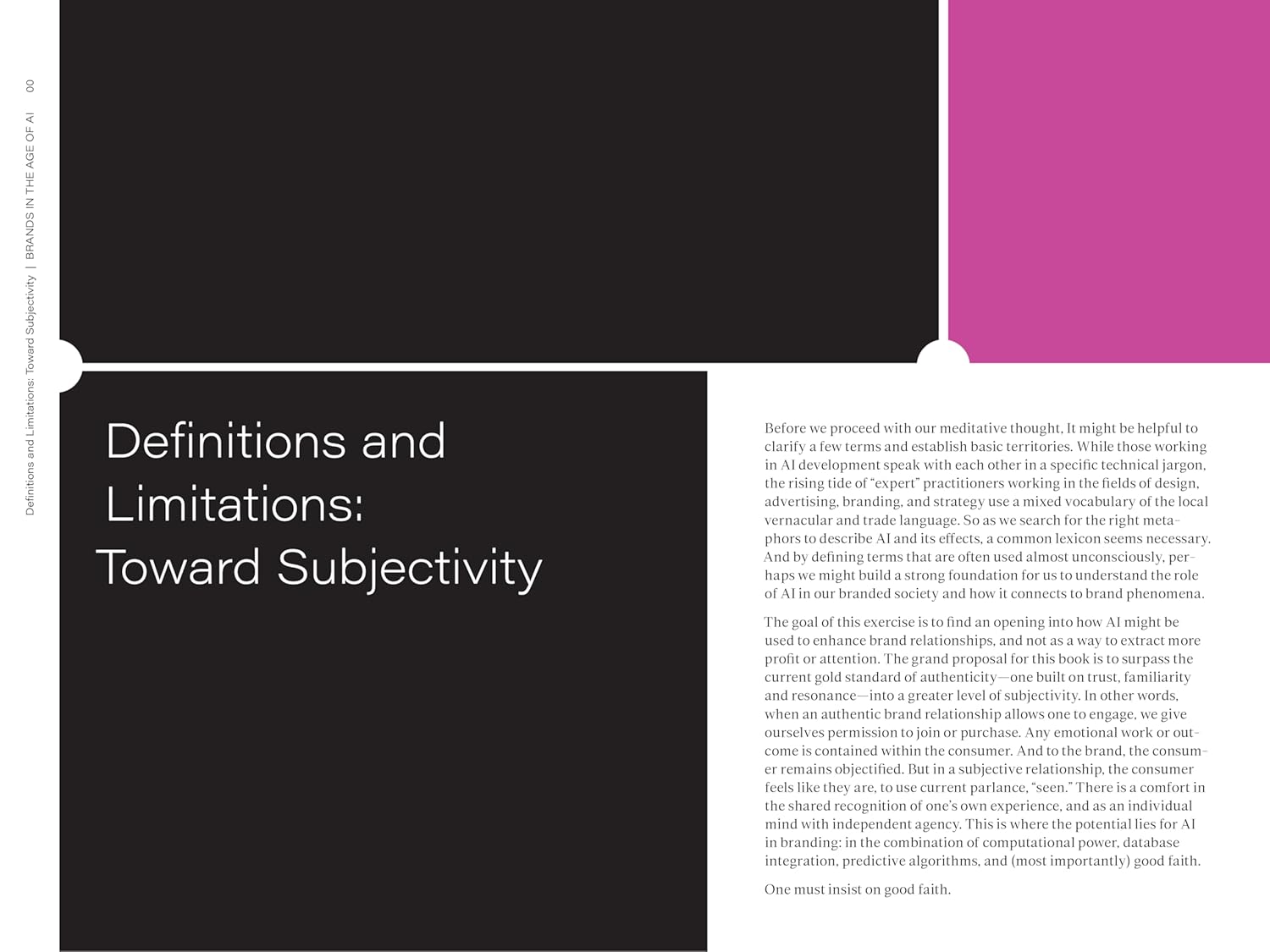 Definitions and Limitations: Toward Subjectivity | BRANDS IN THE AGE OF AI 00

Definitions and Limitations: Toward Subjectivity

Before we proceed with our meditative thought, It might be helpful to clarify a few terms and establish basic territories. While those working in AI development speak with each other in a specific technical jargon, the rising tide of "expert" practitioners working in the fields of design, advertising, branding, and strategy use a mixed vocabulary of the local vernacular and trade language. So as we search for the right metaphors to describe AI and its effects, a common lexicon seems necessary. And by defining terms that are often used almost unconsciously, perhaps we might build a strong foundation for us to understand the role of AI in our branded society and how it connects to brand phenomena.

The goal of this exercise is to find an opening into how AI might be used to enhance brand relationships, and not as a way to extract more profit or attention. The grand proposal for this book is to surpass the current gold standard of authenticity—one built on trust, familiarity and resonance—into a greater level of subjectivity. In other words, when an authentic brand relationship allows one to engage, we give ourselves permission to join or purchase. Any emotional work or outcome is contained within the consumer. And to the brand, the consumer remains objectified. But in a subjective relationship, the consumer feels like they are, to use current parlance, "seen." There is a comfort in the shared recognition of one's own experience, and as an individual mind with independent agency. This is where the potential lies for AI in branding: in the combination of computational power, database integration, predictive algorithms, and (most importantly) good faith.

One must insist on good faith.